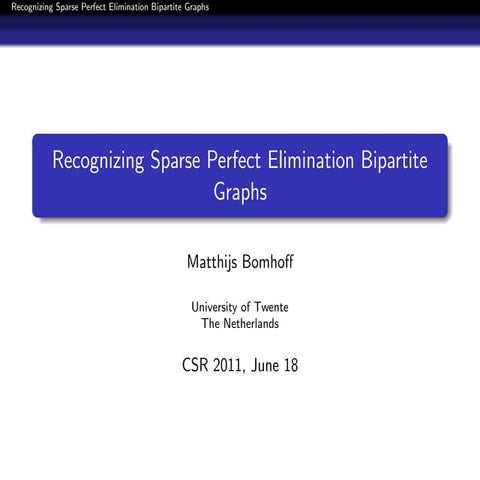 Recognizing Sparse Perfect Elimination Bipartite Graphs

Recognizing Sparse Perfect Elimination Bipartite Graphs

Matthijs Bomhoff

University of Twente
The Netherlands

CSR 2011, June 18